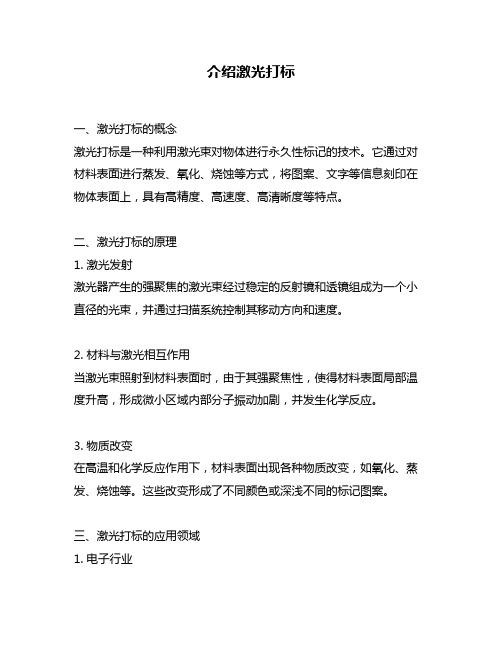 介绍激光打标

一、激光打标的概念
激光打标是一种利用激光束对物体进行永久性标记的技术。它通过对材料表面进行蒸发、氧化、烧蚀等方式，将图案、文字等信息刻印在物体表面上，具有高精度、高速度、高清晰度等特点。

二、激光打标的原理
1. 激光发射
激光器产生的强聚焦的激光束经过稳定的反射镜和透镜组成为一个小直径的光束，并通过扫描系统控制其移动方向和速度。

2. 材料与激光相互作用
当激光束照射到材料表面时，由于其强聚焦性，使得材料表面局部温度升高，形成微小区域内部分子振动加剧，并发生化学反应。

3. 物质改变
在高温和化学反应作用下，材料表面出现各种物质改变，如氧化、蒸发、烧蚀等。这些改变形成了不同颜色或深浅不同的标记图案。

三、激光打标的应用领域
1. 电子行业